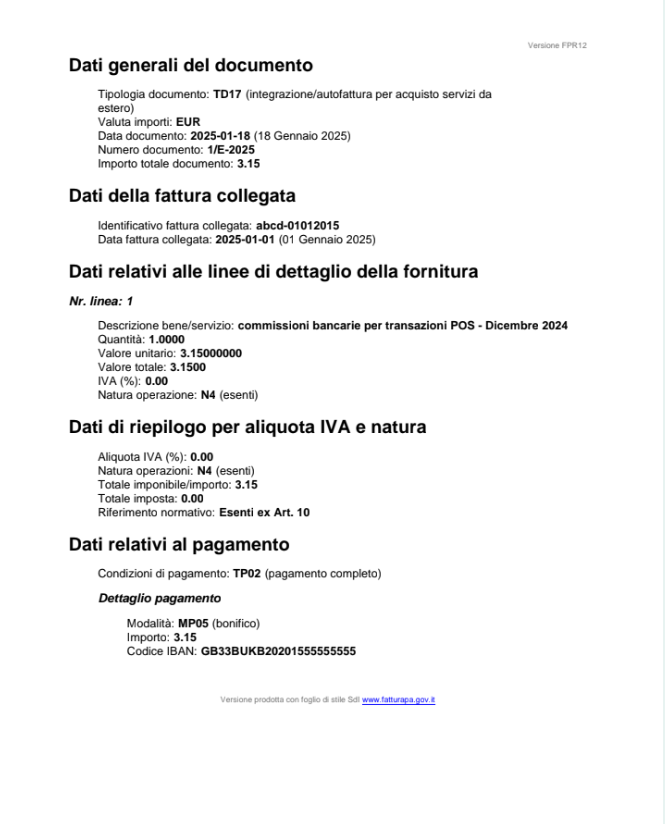 Versione FPR12

Dati generali del documento

Tipologia documento: TD17 (integrazione/autofattura per acquisto servizi da estero)
Valuta importi: EUR
Data documento: 2025-01-18 (18 Gennaio 2025)
Numero documento: 1/E-2025
Importo totale documento: 3.15

Dati della fattura collegata

Identificativo fattura collegata: abcd-01012015
Data fattura collegata: 2025-01-01 (01 Gennaio 2025)

Dati relativi alle linee di dettaglio della fornitura

Nr. linea: 1

Descrizione bene/servizio: commissioni bancarie per transazioni POS - Dicembre 2024
Quantità: 1.0000
Valore unitario: 3.15000000
Valore totale: 3.1500
IVA (%): 0.00
Natura operazione: N4 (esenti)

Dati di riepilogo per aliquota IVA e natura

Aliquota IVA (%): 0.00
Natura operazioni: N4 (esenti)
Totale imponibile/importo: 3.15
Totale imposta: 0.00
Riferimento normativo: Esenti ex Art. 10

Dati relativi al pagamento

Condizioni di pagamento: TP02 (pagamento completo)

Dettaglio pagamento

Modalità: MP05 (bonifico)
Importo: 3.15
Codice IBAN: GB33BUKB20201555555555

Versione prodotta con foglio di stile SdI www.fatturapa.gov.it